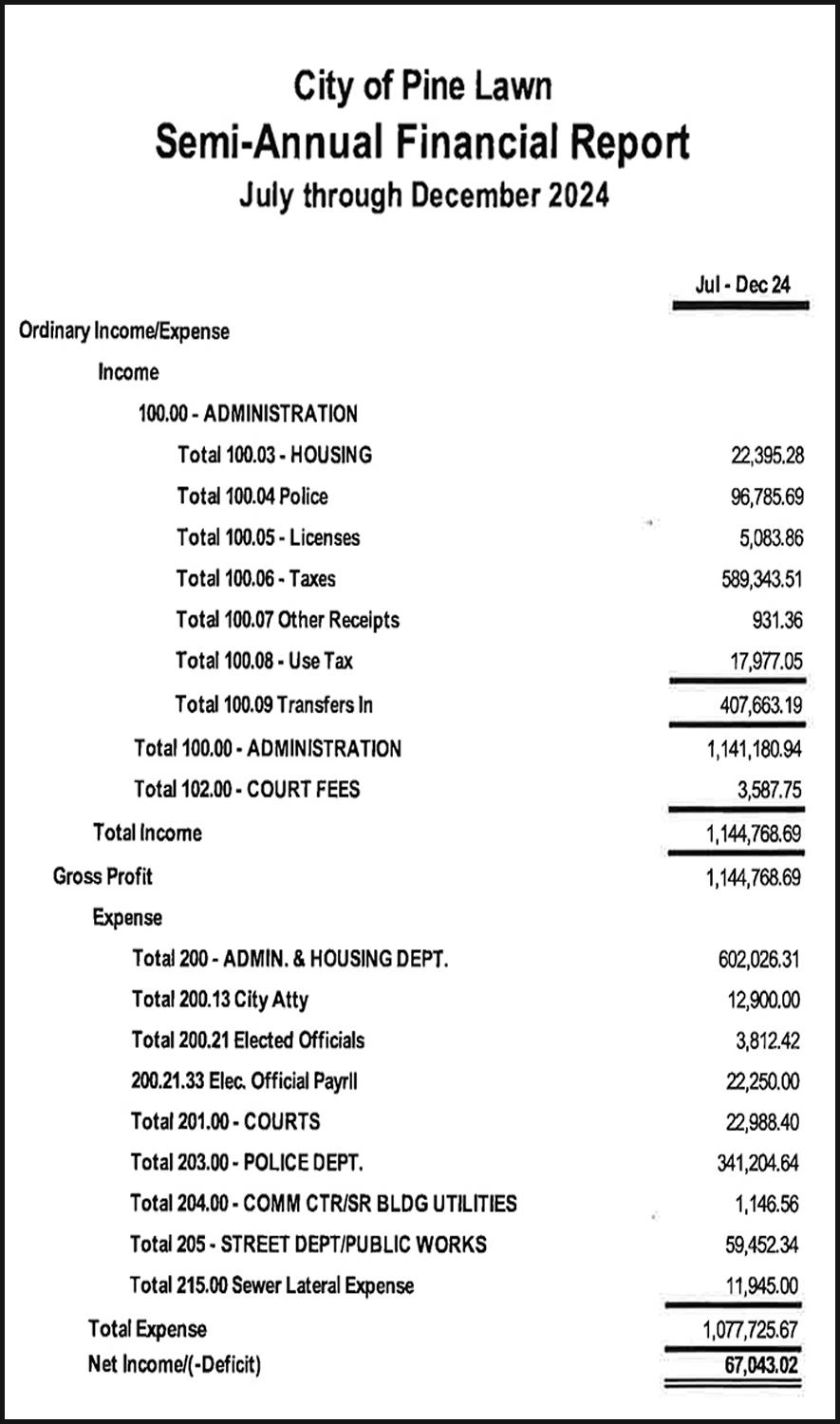 City of Pine Lawn
Semi-Annual Financial Report
July through December 2024

| | Jul - Dec 24 |
|---|---|
| Ordinary Income/Expense | |
| Income | |
| 100.00 - ADMINISTRATION | |
| Total 100.03 - HOUSING | 22,395.28 |
| Total 100.04 Police | 96,785.69 |
| Total 100.05 - Licenses | 5,083.86 |
| Total 100.06 - Taxes | 589,343.51 |
| Total 100.07 Other Receipts | 931.36 |
| Total 100.08 - Use Tax | 17,977.05 |
| Total 100.09 Transfers In | 407,663.19 |
| Total 100.00 - ADMINISTRATION | 1,141,180.94 |
| Total 102.00 - COURT FEES | 3,587.75 |
| Total Income | 1,144,768.69 |
| Gross Profit | 1,144,768.69 |
| Expense | |
| Total 200 - ADMIN. & HOUSING DEPT. | 602,026.31 |
| Total 200.13 City Atty | 12,900.00 |
| Total 200.21 Elected Officials | 3,812.42 |
| 200.21.33 Elec. Official Payrll | 22,250.00 |
| Total 201.00 - COURTS | 22,988.40 |
| Total 203.00 - POLICE DEPT. | 341,204.64 |
| Total 204.00 - COMM CTR/SR BLDG UTILITIES | 1,146.56 |
| Total 205 - STREET DEPT/PUBLIC WORKS | 59,452.34 |
| Total 215.00 Sewer Lateral Expense | 11,945.00 |
| Total Expense | 1,077,725.67 |
| Net Income/(-Deficit) | 67,043.02 |